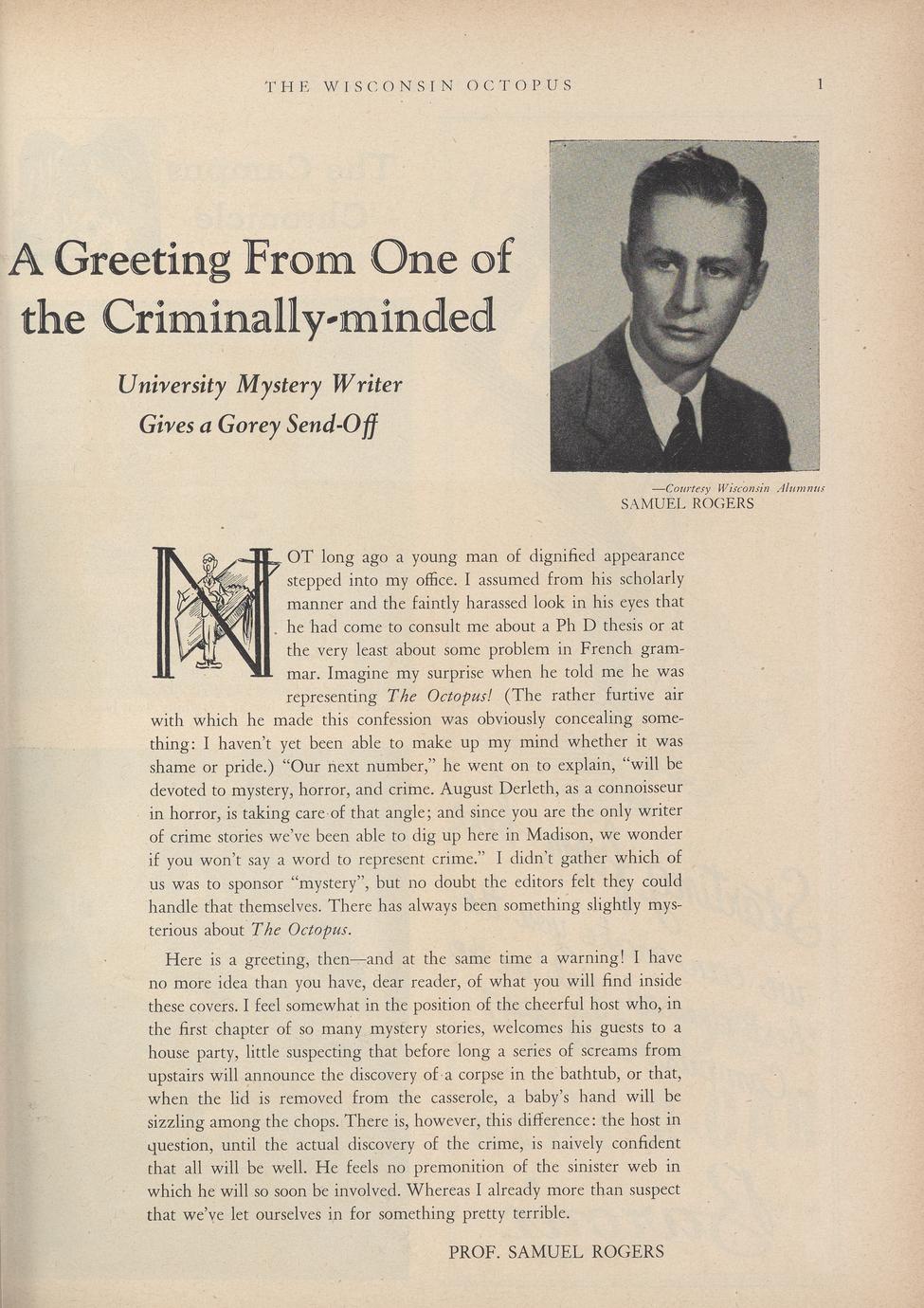 THE WISCONSIN OCTOPUS 1

A Greeting From One of the Criminally-minded

University Mystery Writer Gives a Gorey Send-Off

—Courtesy Wisconsin Alumnus
SAMUEL ROGERS

NOT long ago a young man of dignified appearance stepped into my office. I assumed from his scholarly manner and the faintly harassed look in his eyes that he had come to consult me about a Ph D thesis or at the very least about some problem in French grammar. Imagine my surprise when he told me he was representing The Octopus! (The rather furtive air with which he made this confession was obviously concealing something: I haven't yet been able to make up my mind whether it was shame or pride.) "Our next number," he went on to explain, "will be devoted to mystery, horror, and crime. August Derleth, as a connoisseur in horror, is taking care of that angle; and since you are the only writer of crime stories we've been able to dig up here in Madison, we wonder if you won't say a word to represent crime." I didn't gather which of us was to sponsor "mystery", but no doubt the editors felt they could handle that themselves. There has always been something slightly mysterious about The Octopus.

Here is a greeting, then—and at the same time a warning! I have no more idea than you have, dear reader, of what you will find inside these covers. I feel somewhat in the position of the cheerful host who, in the first chapter of so many mystery stories, welcomes his guests to a house party, little suspecting that before long a series of screams from upstairs will announce the discovery of a corpse in the bathtub, or that, when the lid is removed from the casserole, a baby's hand will be sizzling among the chops. There is, however, this difference: the host in question, until the actual discovery of the crime, is naively confident that all will be well. He feels no premonition of the sinister web in which he will so soon be involved. Whereas I already more than suspect that we've let ourselves in for something pretty terrible.

PROF. SAMUEL ROGERS